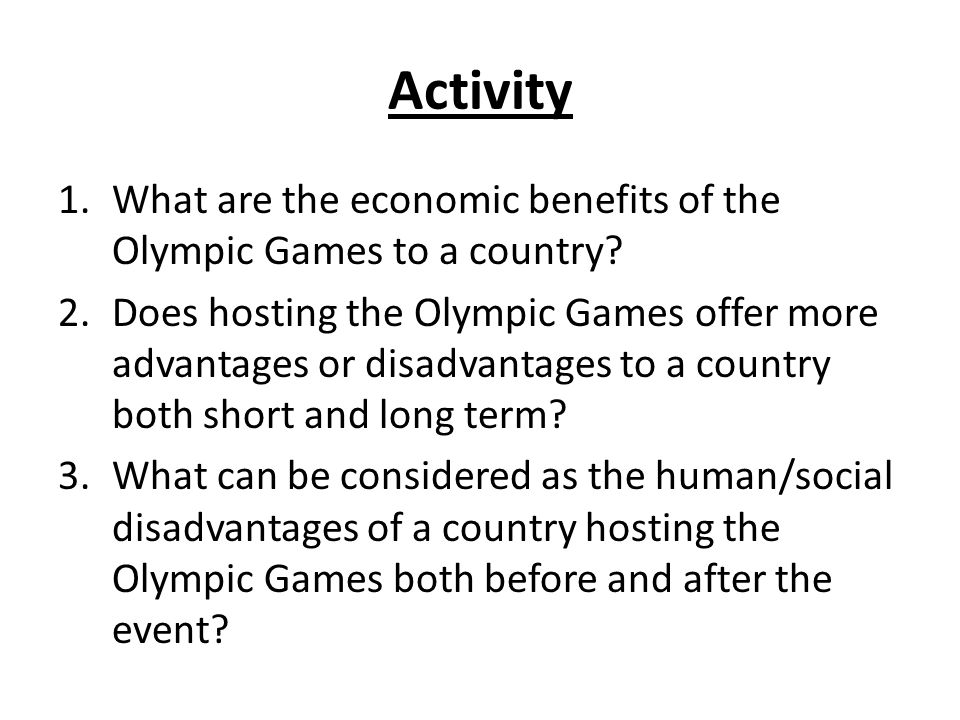 Activity

1. What are the economic benefits of the Olympic Games to a country?
2. Does hosting the Olympic Games offer more advantages or disadvantages to a country both short and long term?
3. What can be considered as the human/social disadvantages of a country hosting the Olympic Games both before and after the event?